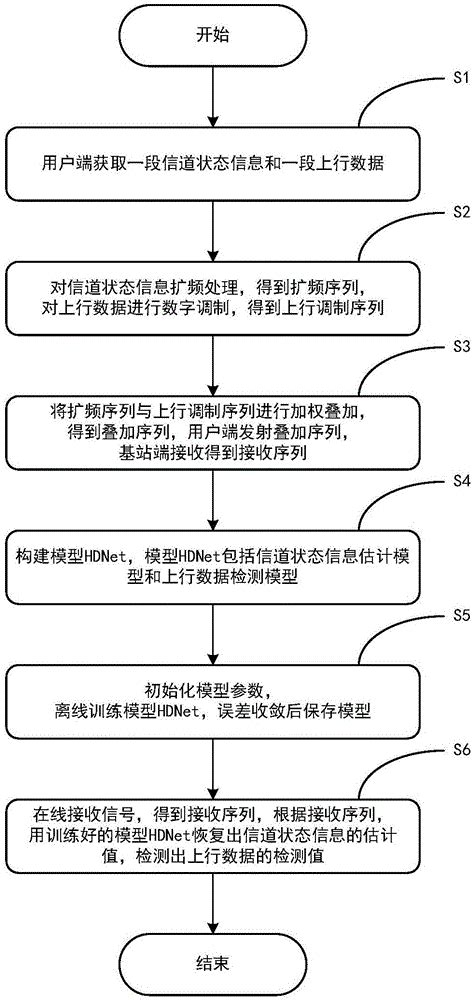 开始

S1

用户端获取一段信道状态信息和一段上行数据

S2

对信道状态信息扩频处理，得到扩频序列，对上行数据进行数字调制，得到上行调制序列

S3

将扩频序列与上行调制序列进行加权叠加，得到叠加序列，用户端发射叠加序列，基站端接收得到接收序列

S4

构建模型HDNet，模型HDNet包括信道状态信息估计模型和上行数据检测模型

S5

初始化模型参数，离线训练模型HDNet，误差收敛后保存模型

S6

在线接收信号，得到接收序列，根据接收序列，用训练好的模型HDNet恢复出信道状态信息的估计值，检测出上行数据的检测值

结束